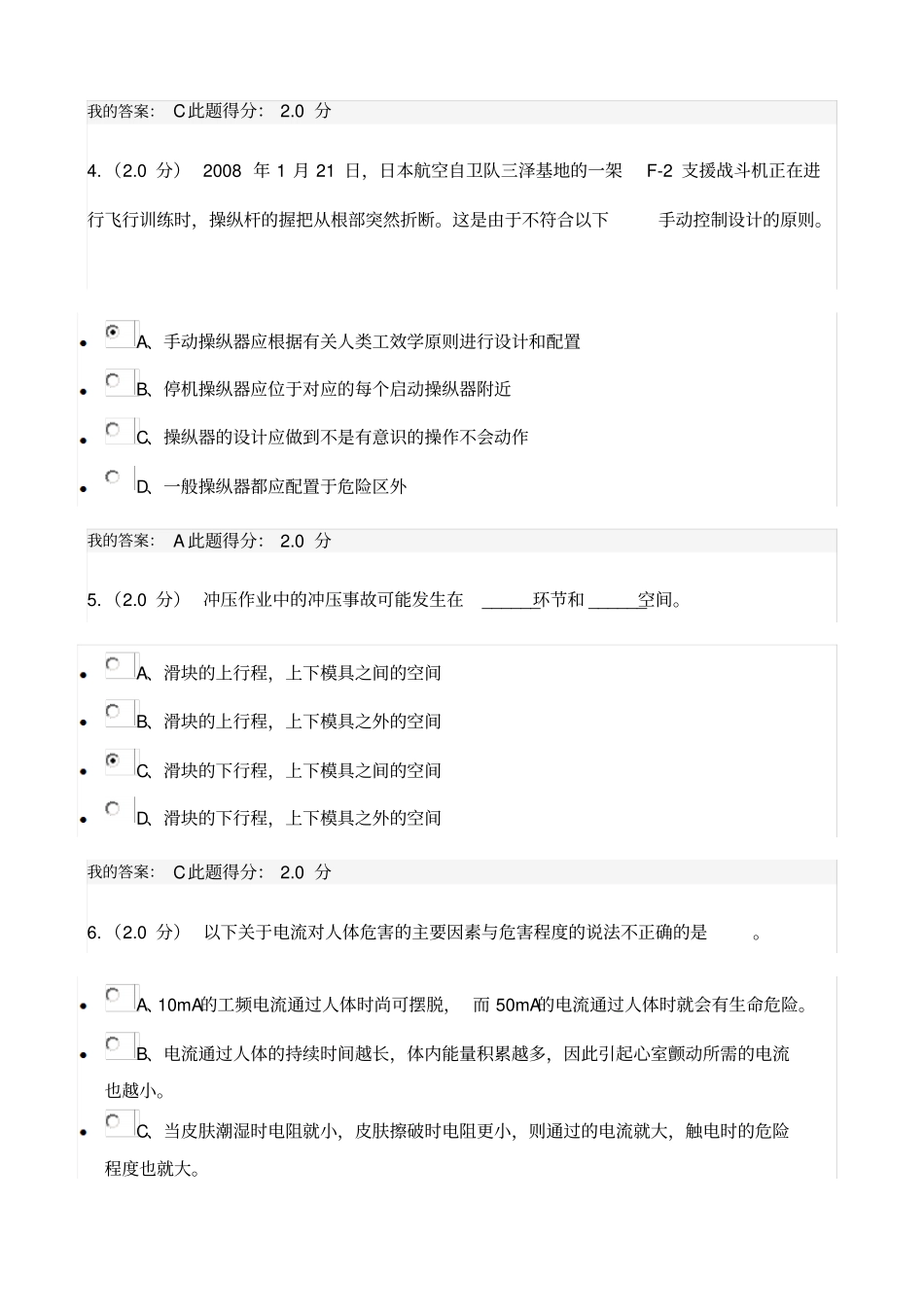 我的答案： C 此题得分： 2.0 分

4.（2.0 分） 2008 年 1 月 21 日，日本航空自卫队三泽基地的一架 F-2 支援战斗机正在进行飞行训练时，操纵杆的握把从根部突然折断。这是由于不符合以下 手动控制设计的原则。

- A、手动操纵器应根据有关人类工效学原则进行设计和配置
- B、停机操纵器应位于对应的每个启动操纵器附近
- C、操纵器的设计应做到不是有意识的操作不会动作
- D、一般操纵器都应配置于危险区外

我的答案： A 此题得分： 2.0 分

5.（2.0 分） 冲压作业中的冲压事故可能发生在 ______环节和 ______空间。

- A、滑块的上行程，上下模具之间的空间
- B、滑块的上行程，上下模具之外的空间
- C、滑块的下行程，上下模具之间的空间
- D、滑块的下行程，上下模具之外的空间

我的答案： C 此题得分： 2.0 分

6.（2.0 分） 以下关于电流对人体危害的主要因素与危害程度的说法不正确的是 。

- A、10mA的工频电流通过人体时尚可摆脱， 而 50mA的电流通过人体时就会有生命危险。
- B、电流通过人体的持续时间越长，体内能量积累越多，因此引起心室颤动所需的电流也越小。
- C、当皮肤潮湿时电阻就小，皮肤擦破时电阻更小，则通过的电流就大，触电时的危险程度也就大。